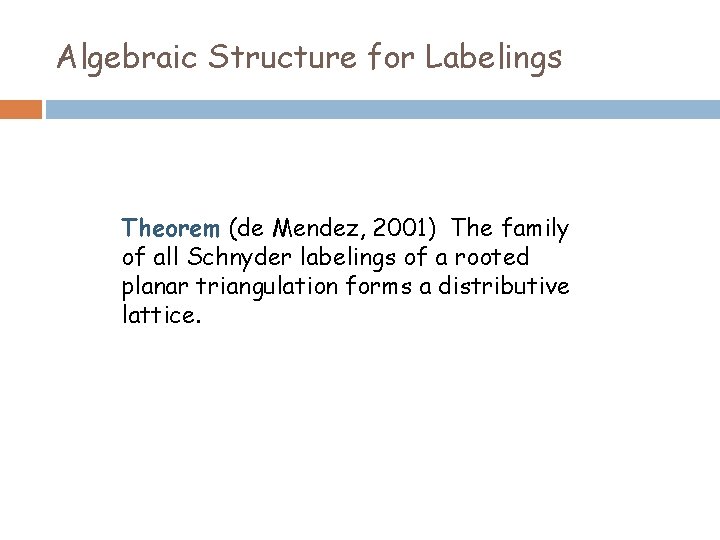 Algebraic Structure for Labelings

Theorem (de Mendez, 2001) The family of all Schnyder labelings of a rooted planar triangulation forms a distributive lattice.